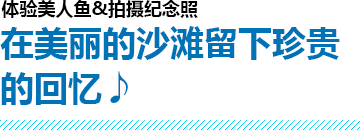 体验美人鱼&拍摄纪念照

在美丽的沙滩留下珍贵的回忆♪